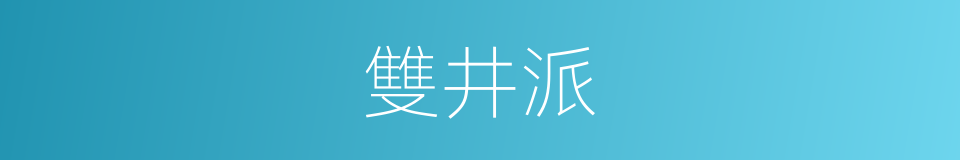 雙井派